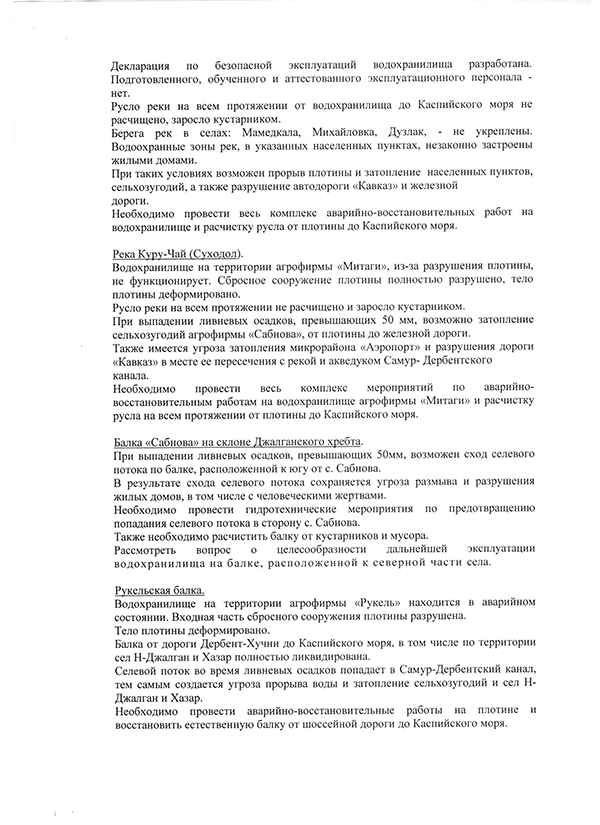 Декларация по безопасной эксплуатаций водохранилища разработана. Подготовленного, обученного и аттестованного эксплуатационного персонала - нет.
Русло реки на всем протяжении от водохранилища до Каспийского моря не расчищено, заросло кустарником.
Берега рек в селах: Мамедкала, Михайловка, Дузлак, - не укреплены. Водоохранные зоны рек, в указанных населенных пунктах, незаконно застроены жилыми домами.
При таких условиях возможен прорыв плотины и затопление населенных пунктов, сельхозугодий, а также разрушение автодороги «Кавказ» и железной дороги.
Необходимо провести весь комплекс аварийно-восстановительных работ на водохранилище и расчистку русла от плотины до Каспийского моря.

Река Куру-Чай (Суходол).
Водохранилище на территории агрофирмы «Митаги», из-за разрушения плотины, не функционирует. Сбросное сооружение плотины полностью разрушено, тело плотины деформировано.
Русло реки на всем протяжении не расчищено и заросло кустарником.
При выпадении ливневых осадков, превышающих 50 мм, возможно затопление сельхозугодий агрофирмы «Сабнова», от плотины до железной дороги.
Также имеется угроза затопления микрорайона «Аэропорт» и разрушения дороги «Кавказ» в месте ее пересечения с рекой и акведуком Самур- Дербентского канала.
Необходимо провести весь комплекс мероприятий по аварийно-восстановительным работам на водохранилище агрофирмы «Митаги» и расчистку русла на всем протяжении от плотины до Каспийского моря.

Балка «Сабнова» на склоне Джалганского хребта.
При выпадении ливневых осадков, превышающих 50мм, возможен сход селевого потока по балке, расположенной к югу от с. Сабнова.
В результате схода селевого потока сохраняется угроза размыва и разрушения жилых домов, в том числе с человеческими жертвами.
Необходимо провести гидротехнические мероприятия по предотвращению попадания селевого потока в сторону с. Сабнова.
Также необходимо расчистить балку от кустарников и мусора.
Рассмотреть вопрос о целесообразности дальнейшей эксплуатации водохранилища на балке, расположенной к северной части села.

Рукельская балка.
Водохранилище на территории агрофирмы «Рукель» находится в аварийном состоянии. Входная часть сбросного сооружения плотины разрушена.
Тело плотины деформировано.
Балка от дороги Дербент-Хучни до Каспийского моря, в том числе по территории сел Н-Джалган и Хазар полностью ликвидирована.
Селевой поток во время ливневых осадков попадает в Самур-Дербентский канал, тем самым создается угроза прорыва воды и затопление сельхозугодий и сел Н-Джалган и Хазар.
Необходимо провести аварийно-восстановительные работы на плотине и восстановить естественную балку от шоссейной дороги до Каспийского моря.